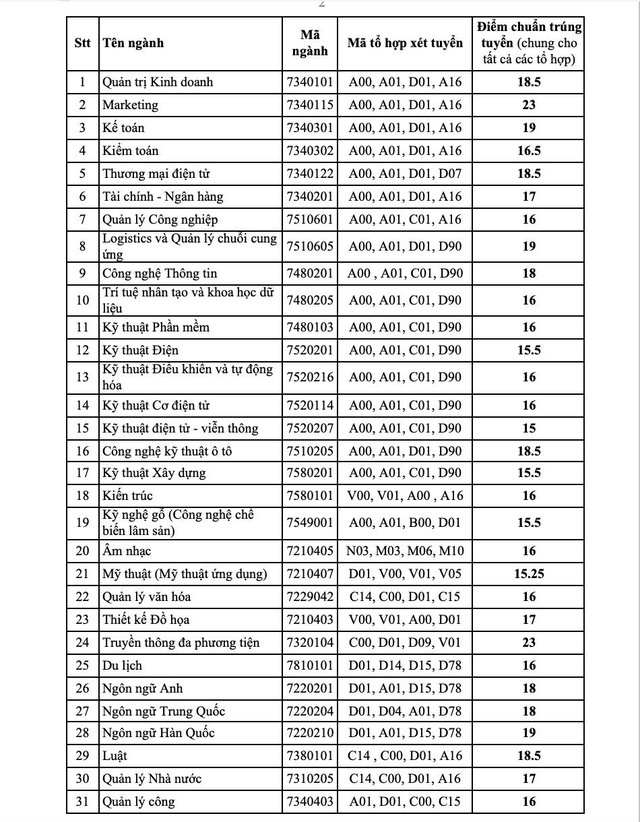 2

| Stt | Tên ngành | Mã ngành | Mã tổ hợp xét tuyển | Điểm chuẩn trúng tuyển (chung cho tất cả các tổ hợp) |
|---|---|---|---|---|
| 1 | Quản trị Kinh doanh | 7340101 | A00, A01, D01, A16 | 18.5 |
| 2 | Marketing | 7340115 | A00, A01, D01, A16 | 23 |
| 3 | Kế toán | 7340301 | A00, A01, D01, A16 | 19 |
| 4 | Kiểm toán | 7340302 | A00, A01, D01, A16 | 16.5 |
| 5 | Thương mại điện tử | 7340122 | A00, A01, D01, D07 | 18.5 |
| 6 | Tài chính - Ngân hàng | 7340201 | A00, A01, D01, A16 | 17 |
| 7 | Quản lý Công nghiệp | 7510601 | A00, A01, C01, A16 | 16 |
| 8 | Logistics và Quản lý chuỗi cung ứng | 7510605 | A00, A01, D01, D90 | 19 |
| 9 | Công nghệ Thông tin | 7480201 | A00 , A01, C01, D90 | 18 |
| 10 | Trí tuệ nhân tạo và khoa học dữ liệu | 7480205 | A00, A01, C01, D90 | 16 |
| 11 | Kỹ thuật Phần mềm | 7480103 | A00, A01, C01, D90 | 16 |
| 12 | Kỹ thuật Điện | 7520201 | A00, A01, C01, D90 | 15.5 |
| 13 | Kỹ thuật Điều khiển và tự động hóa | 7520216 | A00, A01, C01, D90 | 16 |
| 14 | Kỹ thuật Cơ điện tử | 7520114 | A00, A01, C01, D90 | 16 |
| 15 | Kỹ thuật điện tử - viễn thông | 7520207 | A00, A01, C01, D90 | 15 |
| 16 | Công nghệ kỹ thuật ô tô | 7510205 | A00, A01, D01, D90 | 18.5 |
| 17 | Kỹ thuật Xây dựng | 7580201 | A00, A01, C01, D90 | 15.5 |
| 18 | Kiến trúc | 7580101 | V00, V01, A00 , A16 | 16 |
| 19 | Kỹ nghệ gỗ (Công nghệ chế biến lâm sản) | 7549001 | A00, A01, B00, D01 | 15.5 |
| 20 | Âm nhạc | 7210405 | N03, M03, M06, M10 | 16 |
| 21 | Mỹ thuật (Mỹ thuật ứng dụng) | 7210407 | D01, V00, V01, V05 | 15.25 |
| 22 | Quản lý văn hóa | 7229042 | C14, C00, D01, C15 | 16 |
| 23 | Thiết kế Đồ họa | 7210403 | V00, V01, A00, D01 | 17 |
| 24 | Truyền thông đa phương tiện | 7320104 | C00, D01, D09, V01 | 23 |
| 25 | Du lịch | 7810101 | D01, D14, D15, D78 | 16 |
| 26 | Ngôn ngữ Anh | 7220201 | D01, A01, D15, D78 | 18 |
| 27 | Ngôn ngữ Trung Quốc | 7220204 | D01, D04, A01, D78 | 18 |
| 28 | Ngôn ngữ Hàn Quốc | 7220210 | D01, A01, D15, D78 | 19 |
| 29 | Luật | 7380101 | C14 , C00, D01, A16 | 18.5 |
| 30 | Quản lý Nhà nước | 7310205 | C14, C00, D01, A16 | 17 |
| 31 | Quản lý công | 7340403 | A01, D01, C00, C15 | 16 |